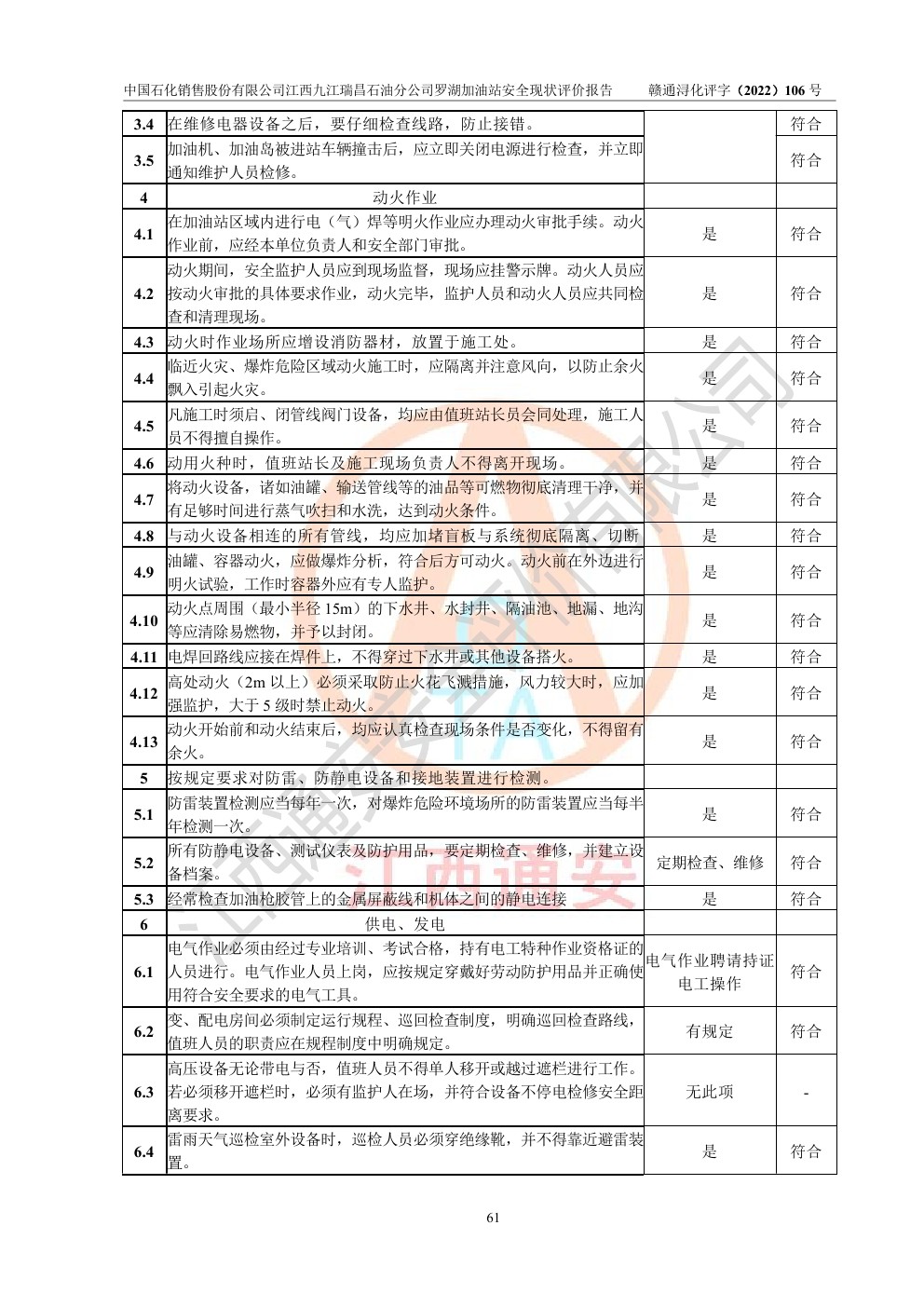 中国石化销售股份有限公司江西九江瑞昌石油分公司罗湖加油站安全现状评价报告　　赣通浔化评字（2022）106 号

| | | | |
|---|---|---|---|
| 3.4 | 在维修电器设备之后，要仔细检查线路，防止接错。 | | 符合 |
| 3.5 | 加油机、加油岛被进站车辆撞击后，应立即关闭电源进行检查，并立即通知维护人员检修。 | | 符合 |
| 4 | 动火作业 | | |
| 4.1 | 在加油站区域内进行电（气）焊等明火作业应办理动火审批手续。动火作业前，应经本单位负责人和安全部门审批。 | 是 | 符合 |
| 4.2 | 动火期间，安全监护人员应到现场监督，现场应挂警示牌。动火人员应按动火审批的具体要求作业，动火完毕，监护人员和动火人员应共同检查和清理现场。 | 是 | 符合 |
| 4.3 | 动火时作业场所应增设消防器材，放置于施工处。 | 是 | 符合 |
| 4.4 | 临近火灾、爆炸危险区域动火施工时，应隔离并注意风向，以防止余火飘入引起火灾。 | 是 | 符合 |
| 4.5 | 凡施工时须启、闭管线阀门设备，均应由值班站长员会同处理，施工人员不得擅自操作。 | 是 | 符合 |
| 4.6 | 动用火种时，值班站长及施工现场负责人不得离开现场。 | 是 | 符合 |
| 4.7 | 将动火设备，诸如油罐、输送管线等的油品等可燃物彻底清理干净，并有足够时间进行蒸气吹扫和水洗，达到动火条件。 | 是 | 符合 |
| 4.8 | 与动火设备相连的所有管线，均应加堵盲板与系统彻底隔离、切断 | 是 | 符合 |
| 4.9 | 油罐、容器动火，应做爆炸分析，符合后方可动火。动火前在外边进行明火试验，工作时容器外应有专人监护。 | 是 | 符合 |
| 4.10 | 动火点周围（最小半径 15m）的下水井、水封井、隔油池、地漏、地沟等应清除易燃物，并予以封闭。 | 是 | 符合 |
| 4.11 | 电焊回路线应接在焊件上，不得穿过下水井或其他设备搭火。 | 是 | 符合 |
| 4.12 | 高处动火（2m 以上）必须采取防止火花飞溅措施，风力较大时，应加强监护，大于 5 级时禁止动火。 | 是 | 符合 |
| 4.13 | 动火开始前和动火结束后，均应认真检查现场条件是否变化，不得留有余火。 | 是 | 符合 |
| 5 | 按规定要求对防雷、防静电设备和接地装置进行检测。 | | |
| 5.1 | 防雷装置检测应当每年一次，对爆炸危险环境场所的防雷装置应当每半年检测一次。 | 是 | 符合 |
| 5.2 | 所有防静电设备、测试仪表及防护用品，要定期检查、维修，并建立设备档案。 | 定期检查、维修 | 符合 |
| 5.3 | 经常检查加油枪胶管上的金属屏蔽线和机体之间的静电连接 | 是 | 符合 |
| 6 | 供电、发电 | | |
| 6.1 | 电气作业必须由经过专业培训、考试合格，持有电工特种作业资格证的人员进行。电气作业人员上岗，应按规定穿戴好劳动防护用品并正确使用符合安全要求的电气工具。 | 电气作业聘请持证电工操作 | 符合 |
| 6.2 | 变、配电房间必须制定运行规程、巡回检查制度，明确巡回检查路线，值班人员的职责应在规程制度中明确规定。 | 有规定 | 符合 |
| 6.3 | 高压设备无论带电与否，值班人员不得单人移开或越过遮栏进行工作。若必须移开遮栏时，必须有监护人在场，并符合设备不停电检修安全距离要求。 | 无此项 | - |
| 6.4 | 雷雨天气巡检室外设备时，巡检人员必须穿绝缘靴，并不得靠近避雷装置。 | 是 | 符合 |

61